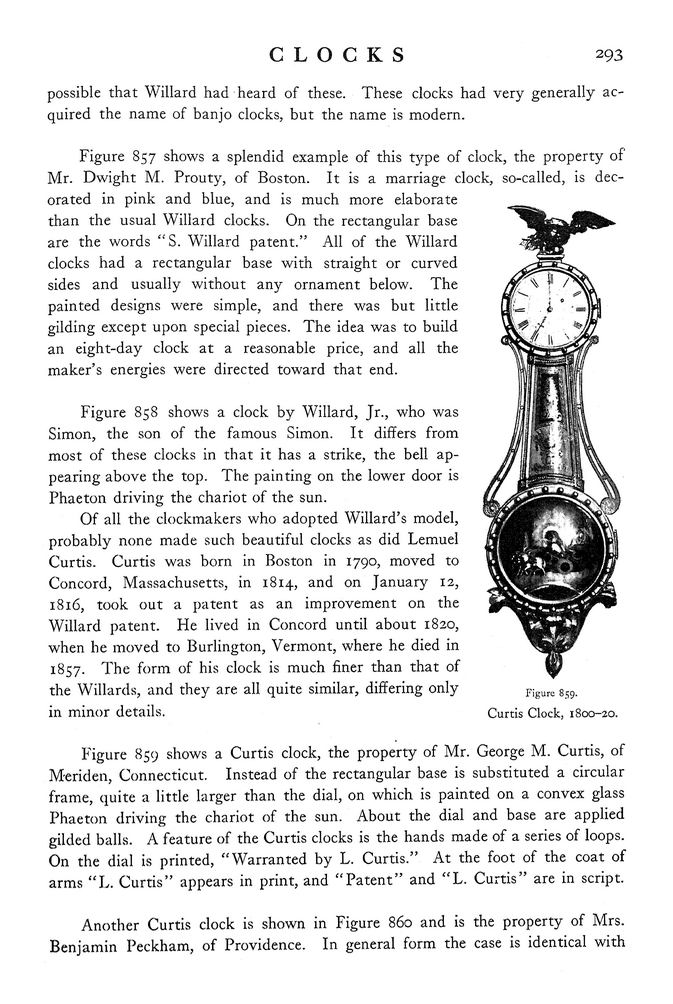 CLOCKS 293

possible that Willard had heard of these. These clocks had very generally acquired the name of banjo clocks, but the name is modern.

Figure 857 shows a splendid example of this type of clock, the property of Mr. Dwight M. Prouty, of Boston. It is a marriage clock, so-called, is decorated in pink and blue, and is much more elaborate than the usual Willard clocks. On the rectangular base are the words "S. Willard patent." All of the Willard clocks had a rectangular base with straight or curved sides and usually without any ornament below. The painted designs were simple, and there was but little gilding except upon special pieces. The idea was to build an eight-day clock at a reasonable price, and all the maker's energies were directed toward that end.

Figure 858 shows a clock by Willard, Jr., who was Simon, the son of the famous Simon. It differs from most of these clocks in that it has a strike, the bell appearing above the top. The painting on the lower door is Phaeton driving the chariot of the sun.

Of all the clockmakers who adopted Willard's model, probably none made such beautiful clocks as did Lemuel Curtis. Curtis was born in Boston in 1790, moved to Concord, Massachusetts, in 1814, and on January 12, 1816, took out a patent as an improvement on the Willard patent. He lived in Concord until about 1820, when he moved to Burlington, Vermont, where he died in 1857. The form of his clock is much finer than that of the Willards, and they are all quite similar, differing only in minor details.

Figure 859.
Curtis Clock, 1800–20.

Figure 859 shows a Curtis clock, the property of Mr. George M. Curtis, of Meriden, Connecticut. Instead of the rectangular base is substituted a circular frame, quite a little larger than the dial, on which is painted on a convex glass Phaeton driving the chariot of the sun. About the dial and base are applied gilded balls. A feature of the Curtis clocks is the hands made of a series of loops. On the dial is printed, "Warranted by L. Curtis." At the foot of the coat of arms "L. Curtis" appears in print, and "Patent" and "L. Curtis" are in script.

Another Curtis clock is shown in Figure 860 and is the property of Mrs. Benjamin Peckham, of Providence. In general form the case is identical with